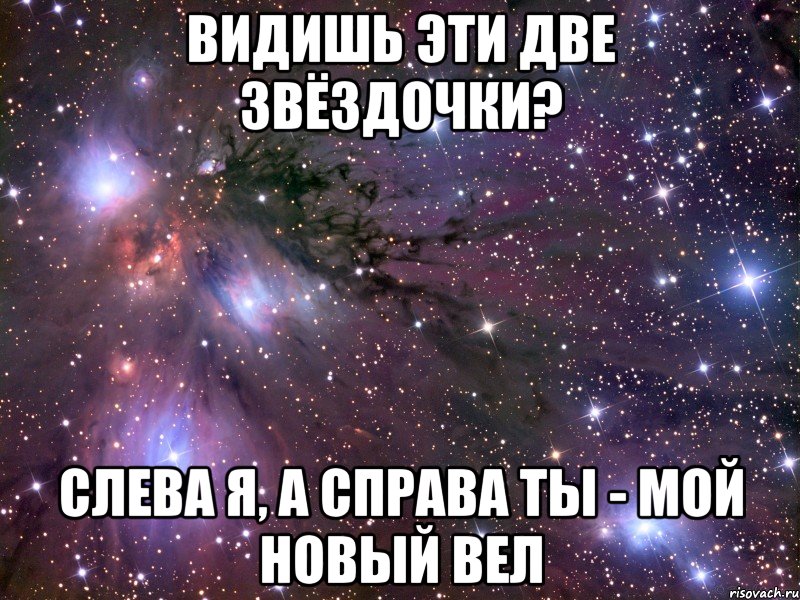 ВИДИШЬ ЭТИ ДВЕ ЗВЁЗДОЧКИ?

СЛЕВА Я, А СПРАВА ТЫ - МОЙ НОВЫЙ ВЕЛ

risovach.ru